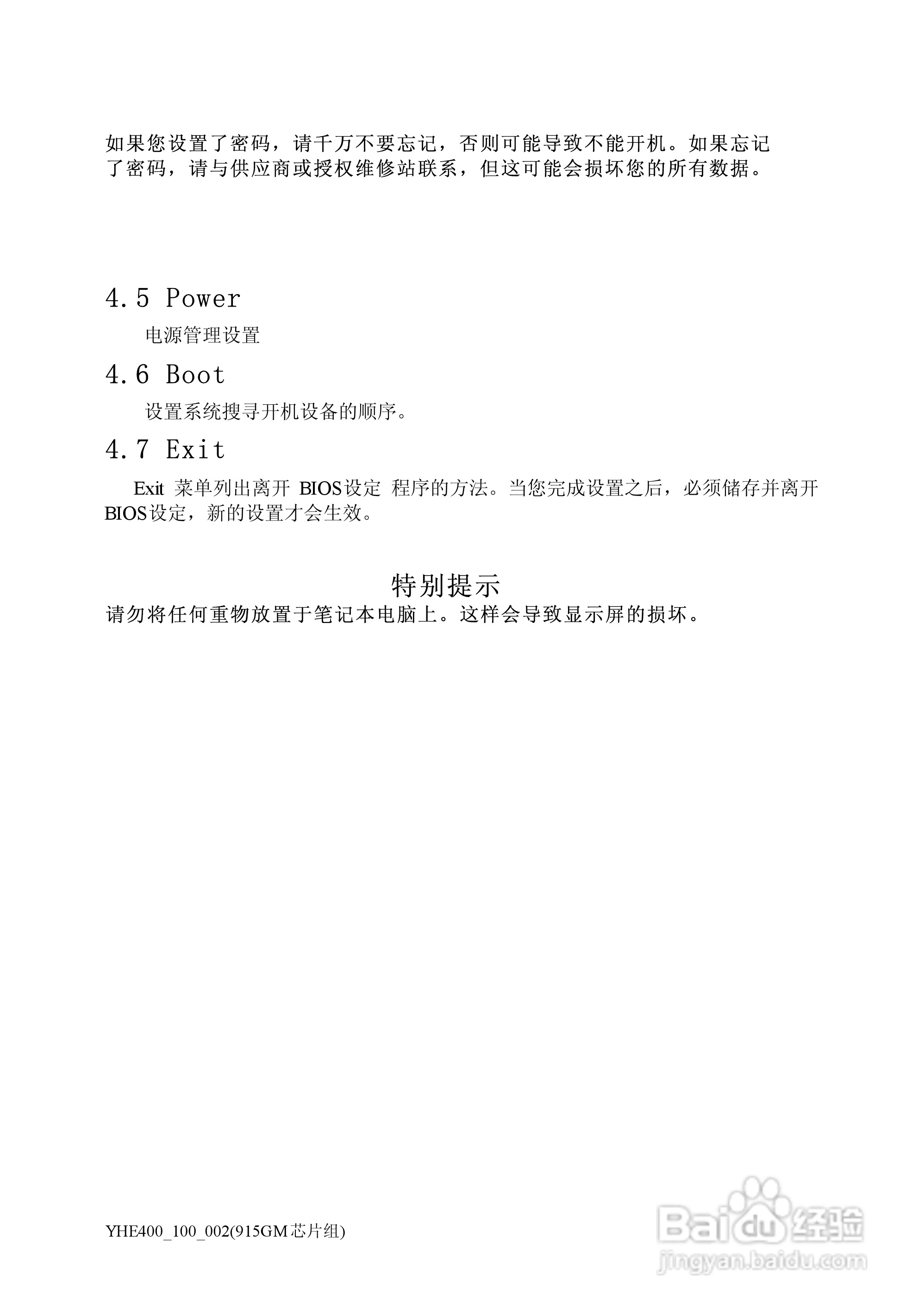 如果您设置了密码，请千万不要忘记，否则可能导致不能开机。如果忘记了密码，请与供应商或授权维修站联系，但这可能会损坏您的所有数据。

4.5 Power

电源管理设置

4.6 Boot

设置系统搜寻开机设备的顺序。

4.7 Exit

Exit 菜单列出离开 BIOS设定 程序的方法。当您完成设置之后，必须储存并离开BIOS设定，新的设置才会生效。

特别提示

请勿将任何重物放置于笔记本电脑上。这样会导致显示屏的损坏。

YHE400_100_002(915GM芯片组)

Baidu经验
jingyan.baidu.com